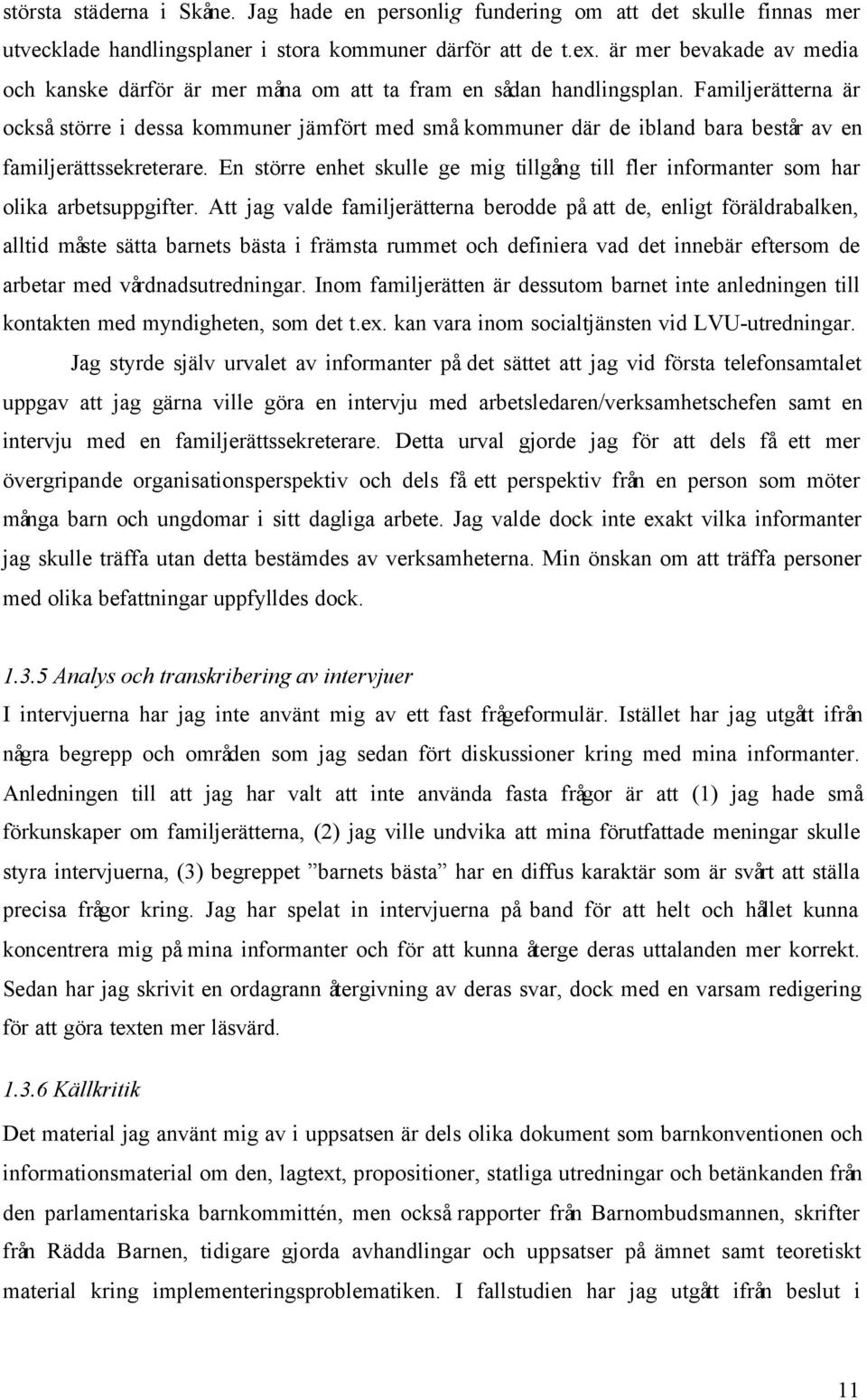 största städerna i Skåne. Jag hade en personlig fundering om att det skulle finnas mer utvecklade handlingsplaner i stora kommuner därför att de t.ex. är mer bevakade av media och kanske därför är mer måna om att ta fram en sådan handlingsplan. Familjerätterna är också större i dessa kommuner jämfört med små kommuner där de ibland bara består av en familjerättssekreterare. En större enhet skulle ge mig tillgång till fler informanter som har olika arbetsuppgifter. Att jag valde familjerätterna berodde på att de, enligt föräldrabalken, alltid måste sätta barnets bästa i främsta rummet och definiera vad det innebär eftersom de arbetar med vårdnadsutredningar. Inom familjerätten är dessutom barnet inte anledningen till kontakten med myndigheten, som det t.ex. kan vara inom socialtjänsten vid LVU-utredningar.

Jag styrde själv urvalet av informanter på det sättet att jag vid första telefonsamtalet uppgav att jag gärna ville göra en intervju med arbetsledaren/verksamhetschefen samt en intervju med en familjerättssekreterare. Detta urval gjorde jag för att dels få ett mer övergripande organisationsperspektiv och dels få ett perspektiv från en person som möter många barn och ungdomar i sitt dagliga arbete. Jag valde dock inte exakt vilka informanter jag skulle träffa utan detta bestämdes av verksamheterna. Min önskan om att träffa personer med olika befattningar uppfylldes dock.

1.3.5 Analys och transkribering av intervjuer

I intervjuerna har jag inte använt mig av ett fast frågeformulär. Istället har jag utgått ifrån några begrepp och områden som jag sedan fört diskussioner kring med mina informanter. Anledningen till att jag har valt att inte använda fasta frågor är att (1) jag hade små förkunskaper om familjerätterna, (2) jag ville undvika att mina förutfattade meningar skulle styra intervjuerna, (3) begreppet ”barnets bästa” har en diffus karaktär som är svårt att ställa precisa frågor kring. Jag har spelat in intervjuerna på band för att helt och hållet kunna koncentrera mig på mina informanter och för att kunna återge deras uttalanden mer korrekt. Sedan har jag skrivit en ordagrann återgivning av deras svar, dock med en varsam redigering för att göra texten mer läsvärd.

1.3.6 Källkritik

Det material jag använt mig av i uppsatsen är dels olika dokument som barnkonventionen och informationsmaterial om den, lagtext, propositioner, statliga utredningar och betänkanden från den parlamentariska barnkommittén, men också rapporter från Barnombudsmannen, skrifter från Rädda Barnen, tidigare gjorda avhandlingar och uppsatser på ämnet samt teoretiskt material kring implementeringsproblematiken. I fallstudien har jag utgått ifrån beslut i

11